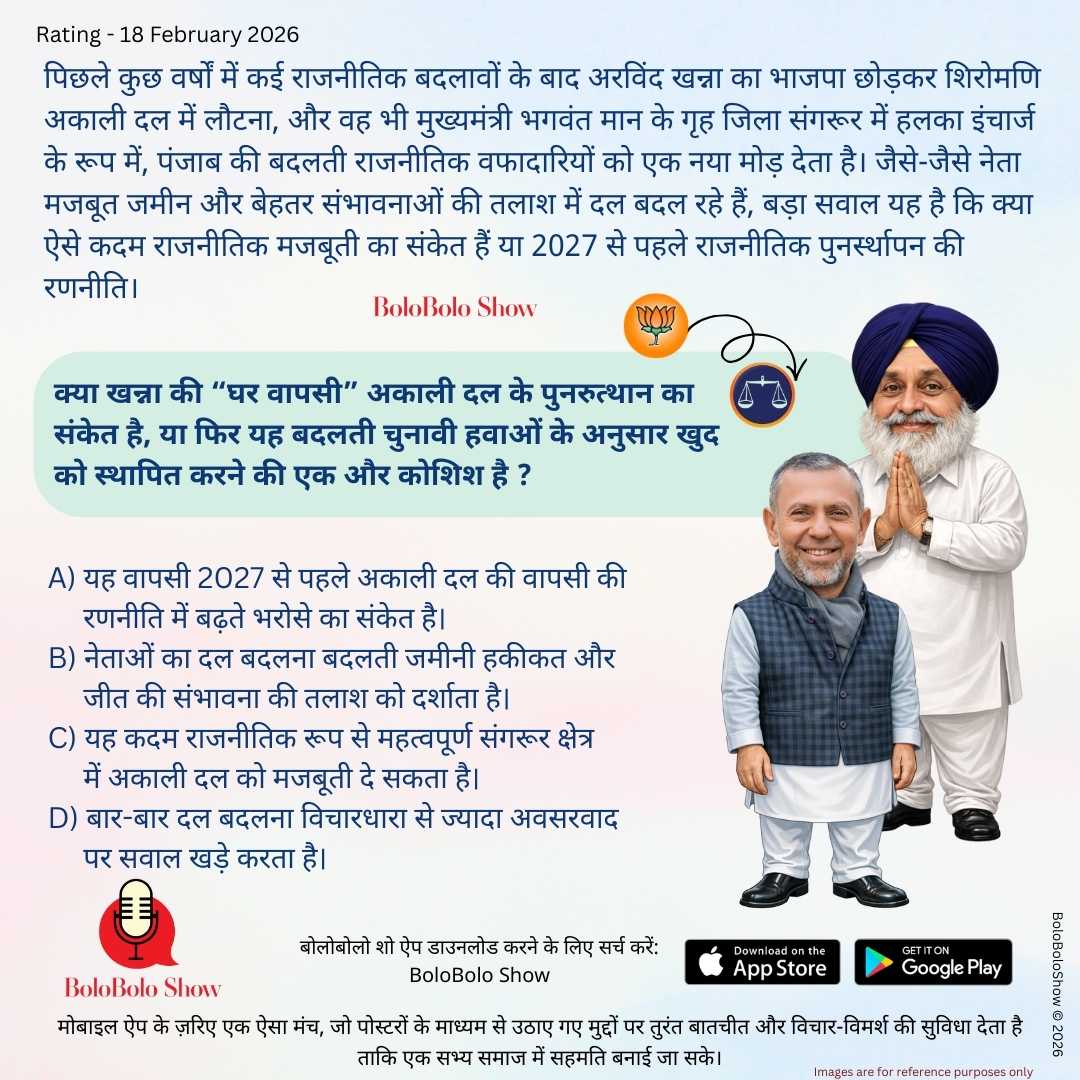 Rating - 18 February 2026

पिछले कुछ वर्षों में कई राजनीतिक बदलावों के बाद अरविंद खन्ना का भाजपा छोड़कर शिरोमणि अकाली दल में लौटना, और वह भी मुख्यमंत्री भगवंत मान के गृह जिला संगरूर में हलका इंचार्ज के रूप में, पंजाब की बदलती राजनीतिक वफादारियों को एक नया मोड़ देता है। जैसे-जैसे नेता मजबूत जमीन और बेहतर संभावनाओं की तलाश में दल बदल रहे हैं, बड़ा सवाल यह है कि क्या ऐसे कदम राजनीतिक मजबूती का संकेत हैं या 2027 से पहले राजनीतिक पुनर्स्थापन की रणनीति।

BoloBolo Show

क्या खन्ना की "घर वापसी" अकाली दल के पुनरुत्थान का संकेत है, या फिर यह बदलती चुनावी हवाओं के अनुसार खुद को स्थापित करने की एक और कोशिश है ?

A) यह वापसी 2027 से पहले अकाली दल की वापसी की रणनीति में बढ़ते भरोसे का संकेत है।
B) नेताओं का दल बदलना बदलती जमीनी हकीकत और जीत की संभावना की तलाश को दर्शाता है।
C) यह कदम राजनीतिक रूप से महत्वपूर्ण संगरूर क्षेत्र में अकाली दल को मजबूती दे सकता है।
D) बार-बार दल बदलना विचारधारा से ज्यादा अवसरवाद पर सवाल खड़े करता है।

BoloBolo Show

बोलोबोलो शो ऐप डाउनलोड करने के लिए सर्च करें:
BoloBolo Show

Download on the App Store
GET IT ON Google Play

मोबाइल ऐप के ज़रिए एक ऐसा मंच, जो पोस्टरों के माध्यम से उठाए गए मुद्दों पर तुरंत बातचीत और विचार-विमर्श की सुविधा देता है ताकि एक सभ्य समाज में सहमति बनाई जा सके।

Images are for reference purposes only

BoloBoloShow © 2026